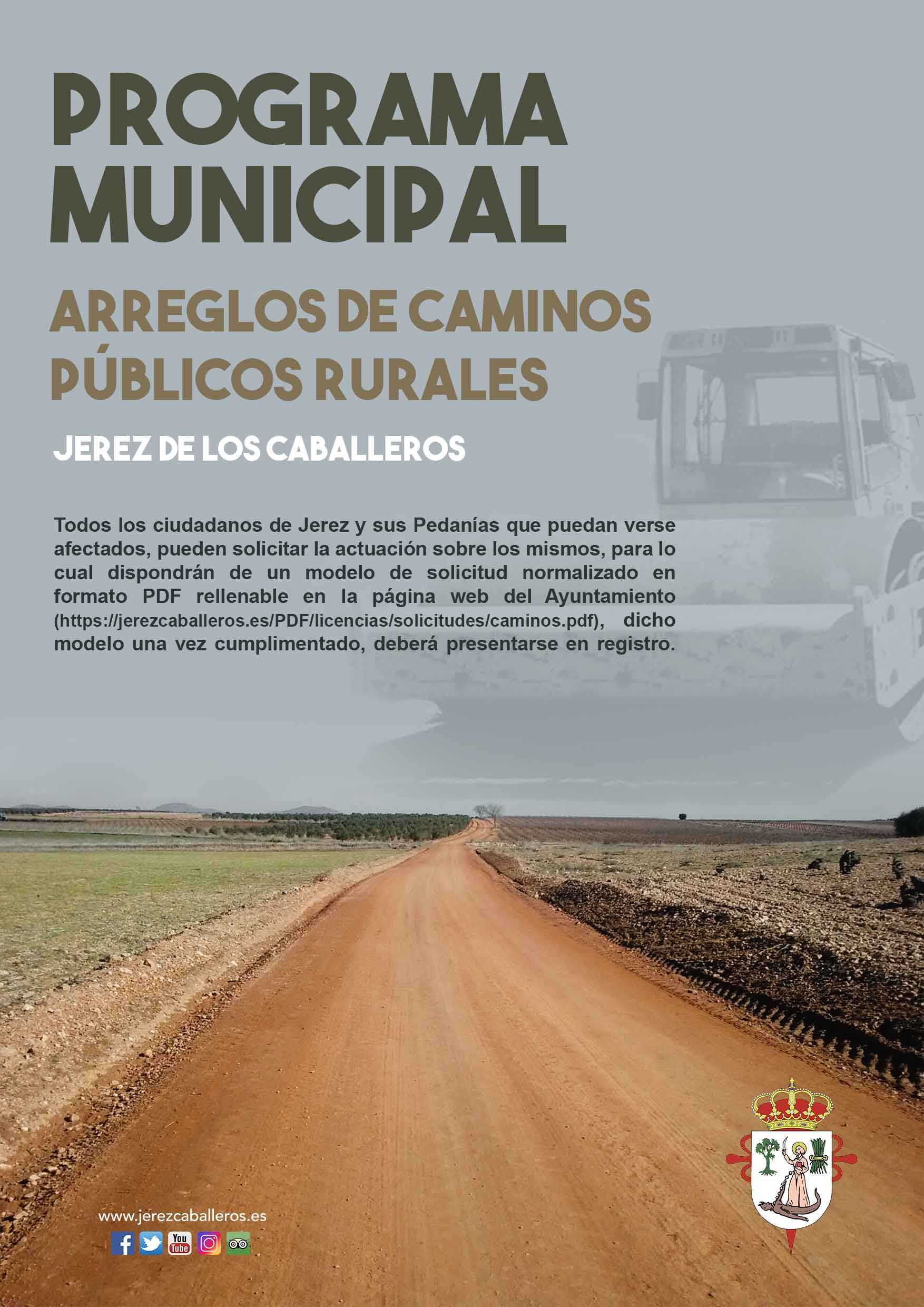 PROGRAMA MUNICIPAL

ARREGLOS DE CAMINOS PÚBLICOS RURALES

JEREZ DE LOS CABALLEROS

Todos los ciudadanos de Jerez y sus Pedanías que puedan verse afectados, pueden solicitar la actuación sobre los mismos, para lo cual dispondrán de un modelo de solicitud normalizado en formato PDF rellenable en la página web del Ayuntamiento (https://jerezcaballeros.es/PDF/licencias/solicitudes/caminos.pdf), dicho modelo una vez cumplimentado, deberá presentarse en registro.

www.jerezcaballeros.es

You Tube